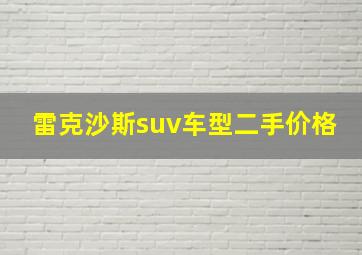 雷克沙斯suv车型二手价格